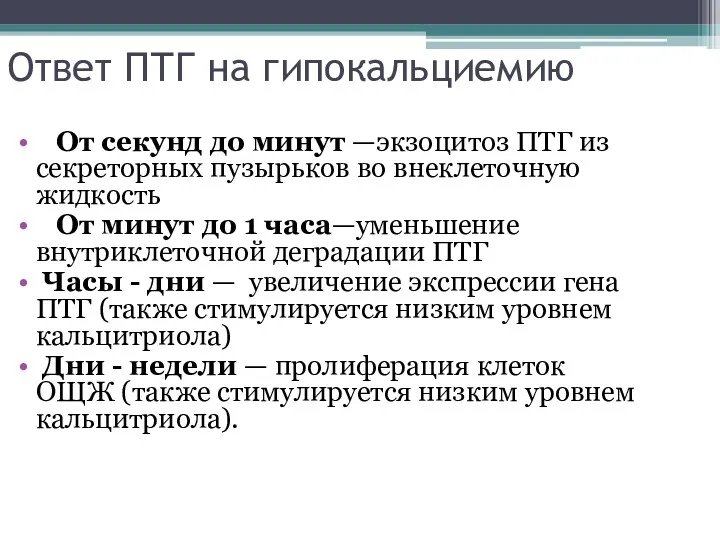 Ответ ПТГ на гипокальциемию

• От секунд до минут —экзоцитоз ПТГ из секреторных пузырьков во внеклеточную жидкость
• От минут до 1 часа—уменьшение внутриклеточной деградации ПТГ
• Часы - дни — увеличение экспрессии гена ПТГ (также стимулируется низким уровнем кальцитриола)
• Дни - недели — пролиферация клеток ОЩЖ (также стимулируется низким уровнем кальцитриола).